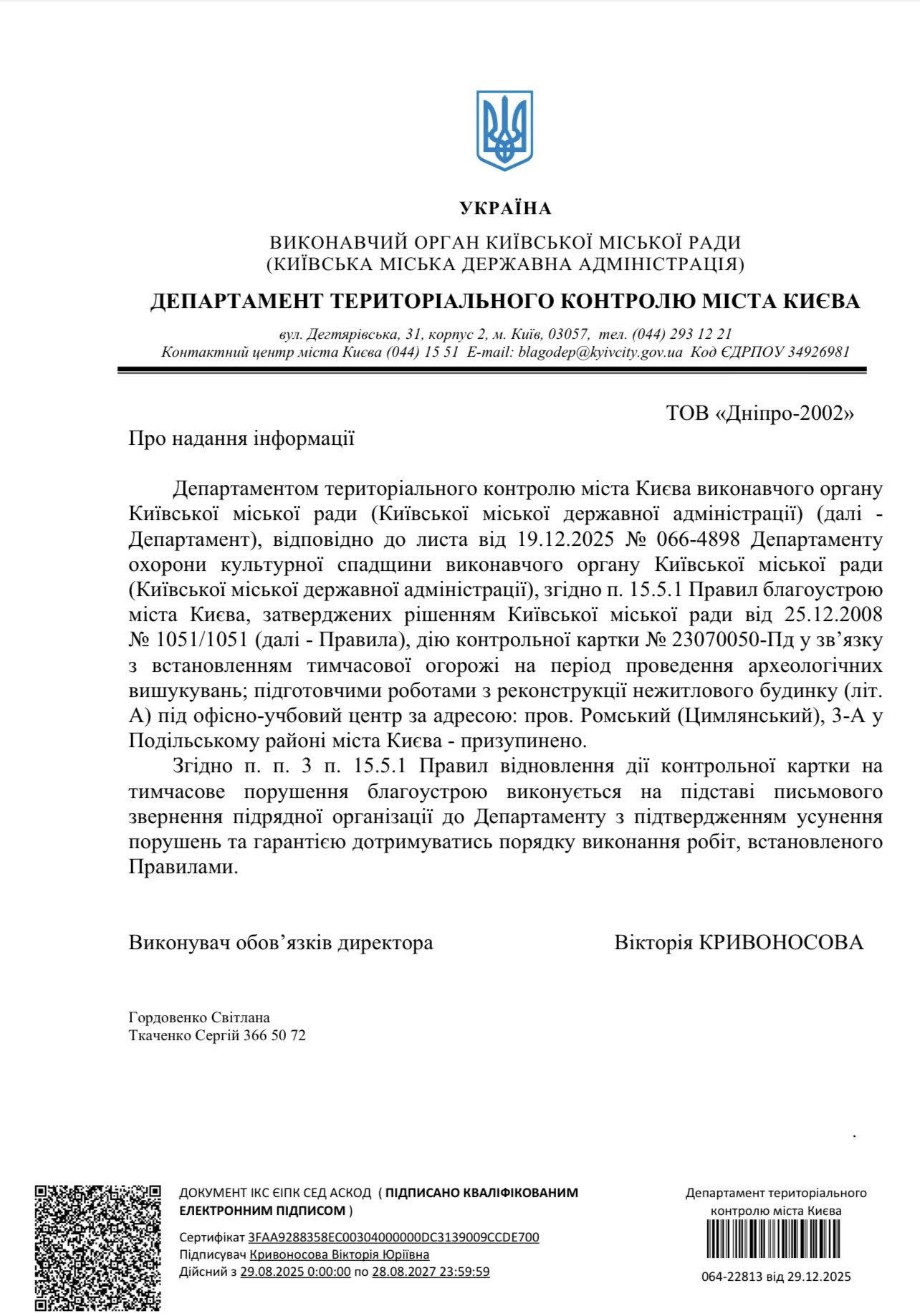 УКРАЇНА

ВИКОНАВЧИЙ ОРГАН КИЇВСЬКОЇ МІСЬКОЇ РАДИ
(КИЇВСЬКА МІСЬКА ДЕРЖАВНА АДМІНІСТРАЦІЯ)

ДЕПАРТАМЕНТ ТЕРИТОРІАЛЬНОГО КОНТРОЛЮ МІСТА КИЄВА

вул. Дегтярівська, 31, корпус 2, м. Київ, 03057, тел. (044) 293 12 21
Контактний центр міста Києва (044) 15 51 E-mail: blagodep@kyivcity.gov.ua Код ЄДРПОУ 34926981

ТОВ «Дніпро-2002»

Про надання інформації

Департаментом територіального контролю міста Києва виконавчого органу Київської міської ради (Київської міської державної адміністрації) (далі - Департамент), відповідно до листа від 19.12.2025 № 066-4898 Департаменту охорони культурної спадщини виконавчого органу Київської міської ради (Київської міської державної адміністрації), згідно п. 15.5.1 Правил благоустрою міста Києва, затверджених рішенням Київської міської ради від 25.12.2008 № 1051/1051 (далі - Правила), дію контрольної картки № 23070050-Пд у зв’язку з встановленням тимчасової огорожі на період проведення археологічних вишукувань; підготовчими роботами з реконструкції нежитлового будинку (літ. А) під офісно-учбовий центр за адресою: пров. Ромський (Цимлянський), 3-А у Подільському районі міста Києва - призупинено.

Згідно п. п. 3 п. 15.5.1 Правил відновлення дії контрольної картки на тимчасове порушення благоустрою виконується на підставі письмового звернення підрядної організації до Департаменту з підтвердженням усунення порушень та гарантією дотримуватись порядку виконання робіт, встановленого Правилами.

Виконувач обов’язків директора

Вікторія КРИВОНОСОВА

Гордовенко Світлана
Ткаченко Сергій 366 50 72

ДОКУМЕНТ ІКС ЄІПК СЕД АСКОД ( ПІДПИСАНО КВАЛІФІКОВАНИМ ЕЛЕКТРОННИМ ПІДПИСОМ )
Сертифікат 3FAA9288358EC00304000000DC3139009CCDE700
Підписувач Кривоносова Вікторія Юріївна
Дійсний з 29.08.2025 0:00:00 по 28.08.2027 23:59:59

Департамент територіального контролю міста Києва
064-22813 від 29.12.2025